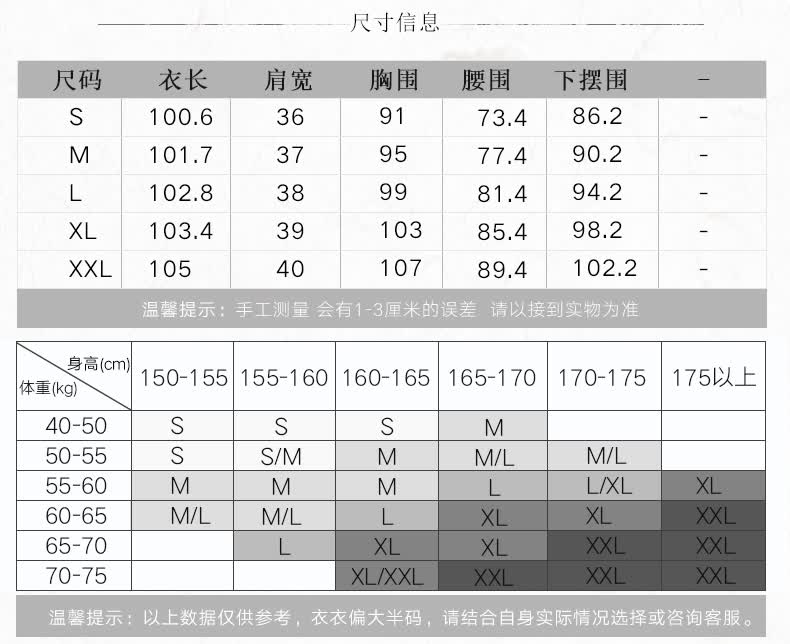 尺寸信息

| 尺码 | 衣长 | 肩宽 | 胸围 | 腰围 | 下摆围 | - |
|---|---|---|---|---|---|---|
| S | 100.6 | 36 | 91 | 73.4 | 86.2 | - |
| M | 101.7 | 37 | 95 | 77.4 | 90.2 | - |
| L | 102.8 | 38 | 99 | 81.4 | 94.2 | - |
| XL | 103.4 | 39 | 103 | 85.4 | 98.2 | - |
| XXL | 105 | 40 | 107 | 89.4 | 102.2 | - |

温馨提示：手工测量 会有1-3厘米的误差 请以接到实物为准

| 身高(cm) 体重(kg) | 150-155 | 155-160 | 160-165 | 165-170 | 170-175 | 175以上 |
|---|---|---|---|---|---|---|
| 40-50 | S | S | S | M | | |
| 50-55 | S | S/M | M | M/L | M/L | |
| 55-60 | M | M | M | L | L/XL | XL |
| 60-65 | M/L | M/L | L | XL | XL | XXL |
| 65-70 | | L | XL | XL | XXL | XXL |
| 70-75 | | | XL/XXL | XXL | XXL | XXL |

温馨提示：以上数据仅供参考，衣衣偏大半码，请结合自身实际情况选择或咨询客服。